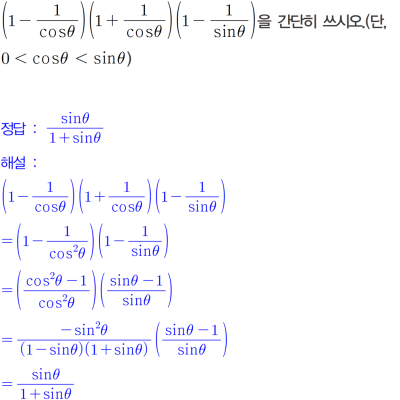 $\left(1-\frac{1}{\cos\theta}\right)\left(1+\frac{1}{\cos\theta}\right)\left(1-\frac{1}{\sin\theta}\right)$을 간단히 쓰시오.(단, $0<\cos\theta<\sin\theta$)

정답 : $\frac{\sin\theta}{1+\sin\theta}$

해설 :

$\left(1-\frac{1}{\cos\theta}\right)\left(1+\frac{1}{\cos\theta}\right)\left(1-\frac{1}{\sin\theta}\right)$

$=\left(1-\frac{1}{\cos^2\theta}\right)\left(1-\frac{1}{\sin\theta}\right)$

$=\left(\frac{\cos^2\theta-1}{\cos^2\theta}\right)\left(\frac{\sin\theta-1}{\sin\theta}\right)$

$=\frac{-\sin^2\theta}{(1-\sin\theta)(1+\sin\theta)}\left(\frac{\sin\theta-1}{\sin\theta}\right)$

$=\frac{\sin\theta}{1+\sin\theta}$